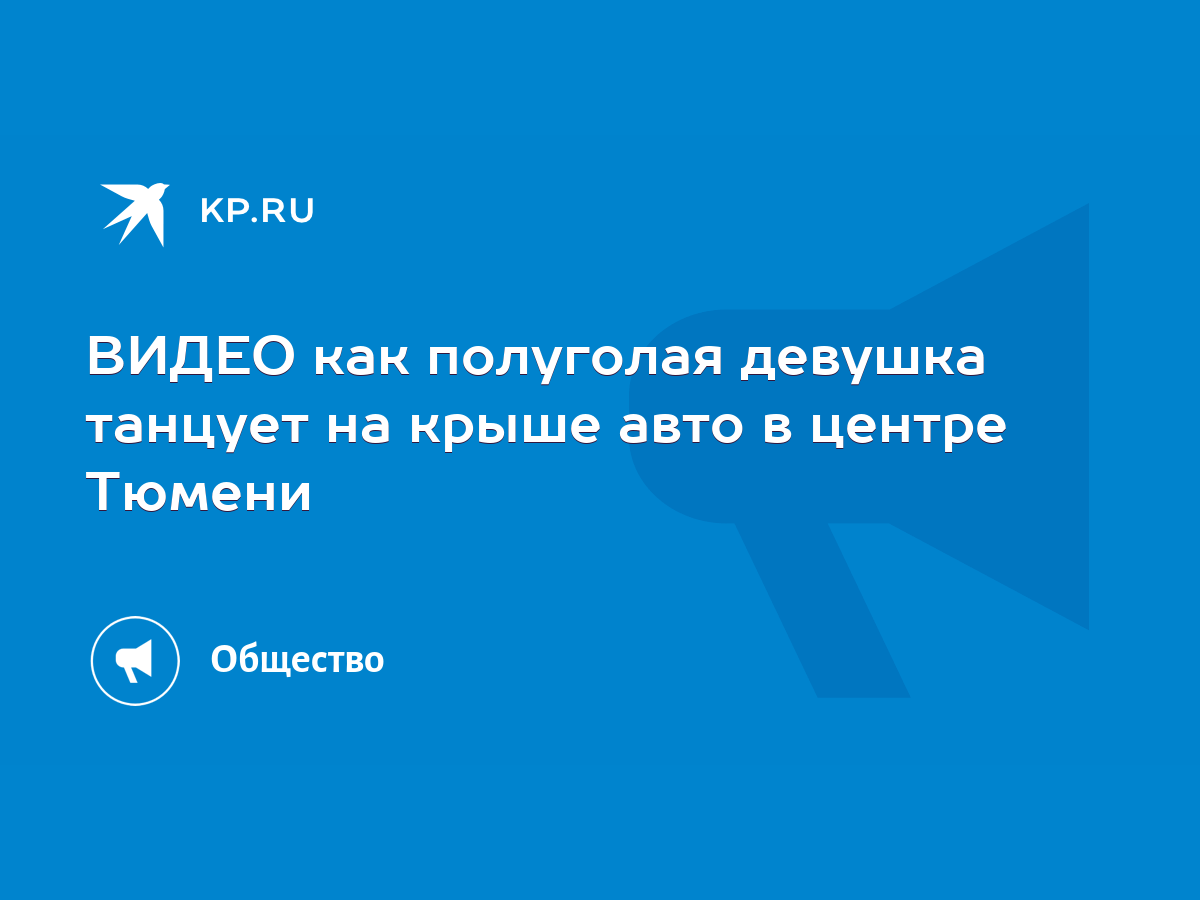 KP.RU

ВИДЕО как полуголая девушка танцует на крыше авто в центре Тюмени

Общество